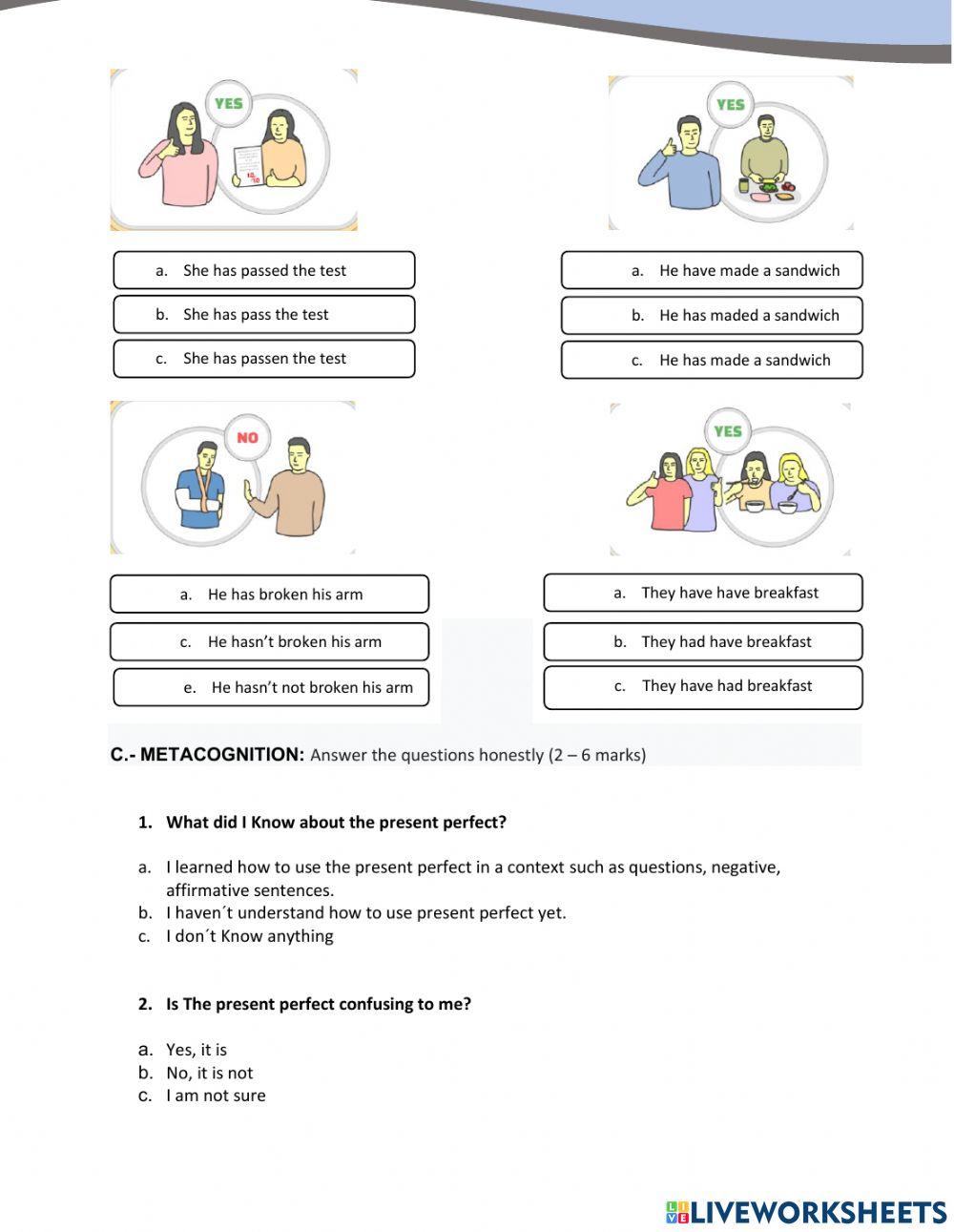 YES

a. She has passed the test

b. She has pass the test

c. She has passen the test

YES

a. He have made a sandwich

b. He has maded a sandwich

c. He has made a sandwich

NO

a. He has broken his arm

c. He hasn't broken his arm

e. He hasn't not broken his arm

YES

a. They have have breakfast

b. They had have breakfast

c. They have had breakfast

C.- METACOGNITION: Answer the questions honestly (2 – 6 marks)

1. What did I Know about the present perfect?

a. I learned how to use the present perfect in a context such as questions, negative, affirmative sentences.
b. I haven´t understand how to use present perfect yet.
c. I don´t Know anything

2. Is The present perfect confusing to me?

a. Yes, it is
b. No, it is not
c. I am not sure

LIVEWORKSHEETS